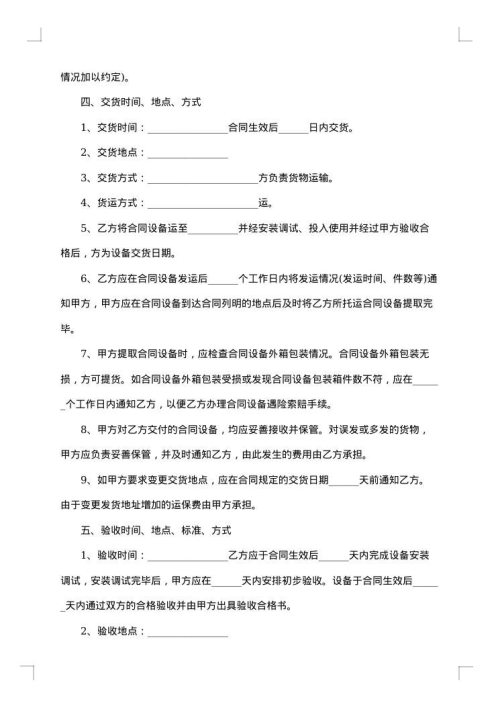 情况加以约定)。

四、交货时间、地点、方式

1、交货时间：________________合同生效后______日内交货。

2、交货地点：________________

3、交货方式：______________________方负责货物运输。

4、货运方式：______________________运。

5、乙方将合同设备运至__________并经安装调试、投入使用并经过甲方验收合格后，方为设备交货日期。

6、乙方应在合同设备发运后______个工作日内将发运情况(发运时间、件数等)通知甲方，甲方应在合同设备到达合同列明的地点后及时将乙方所托运合同设备提取完毕。

7、甲方提取合同设备时，应检查合同设备外箱包装情况。合同设备外箱包装无损，方可提货。如合同设备外箱包装受损或发现合同设备包装箱件数不符，应在______个工作日内通知乙方，以便乙方办理合同设备遇险索赔手续。

8、甲方对乙方交付的合同设备，均应妥善接收并保管。对误发或多发的货物，甲方应负责妥善保管，并及时通知乙方，由此发生的费用由乙方承担。

9、如甲方要求变更交货地点，应在合同规定的交货日期______天前通知乙方。由于变更发货地址增加的运保费由甲方承担。

五、验收时间、地点、标准、方式

1、验收时间：________________乙方应于合同生效后______天内完成设备安装调试，安装调试完毕后，甲方应在______天内安排初步验收。设备于合同生效后______天内通过双方的合格验收并由甲方出具验收合格书。

2、验收地点：________________